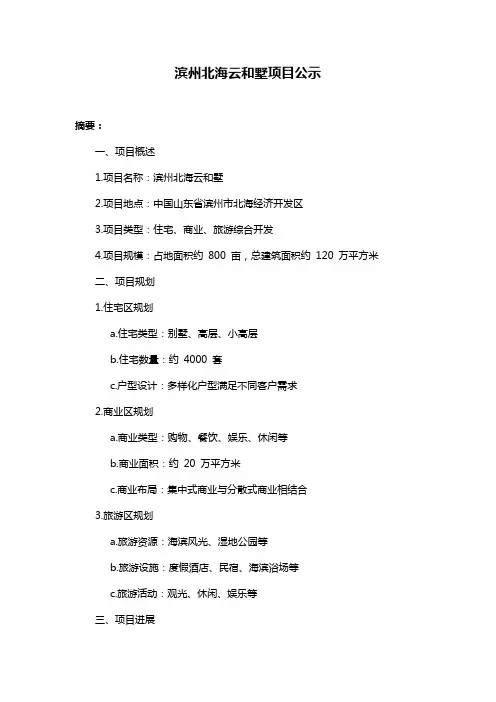 滨州北海云和墅项目公示

摘要：

一、项目概述

1.项目名称：滨州北海云和墅

2.项目地点：中国山东省滨州市北海经济开发区

3.项目类型：住宅、商业、旅游综合开发

4.项目规模：占地面积约 800 亩，总建筑面积约 120 万平方米

二、项目规划

1.住宅区规划

a.住宅类型：别墅、高层、小高层

b.住宅数量：约 4000 套

c.户型设计：多样化户型满足不同客户需求

2.商业区规划

a.商业类型：购物、餐饮、娱乐、休闲等

b.商业面积：约 20 万平方米

c.商业布局：集中式商业与分散式商业相结合

3.旅游区规划

a.旅游资源：海滨风光、湿地公园等

b.旅游设施：度假酒店、民宿、海滨浴场等

c.旅游活动：观光、休闲、娱乐等

三、项目进展